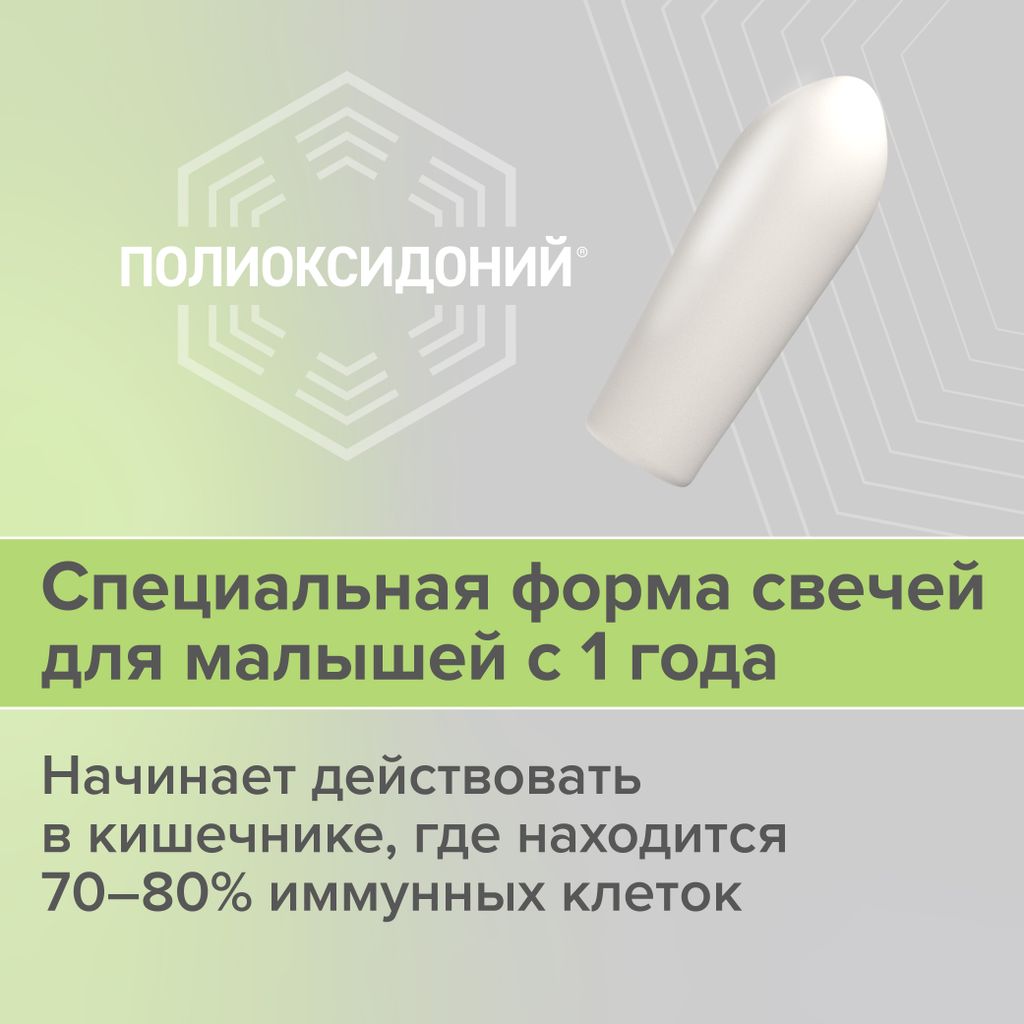 ПОЛИОКСИДОНИЙ®

Специальная форма свечей для малышей с 1 года

Начинает действовать в кишечнике, где находится 70–80% иммунных клеток